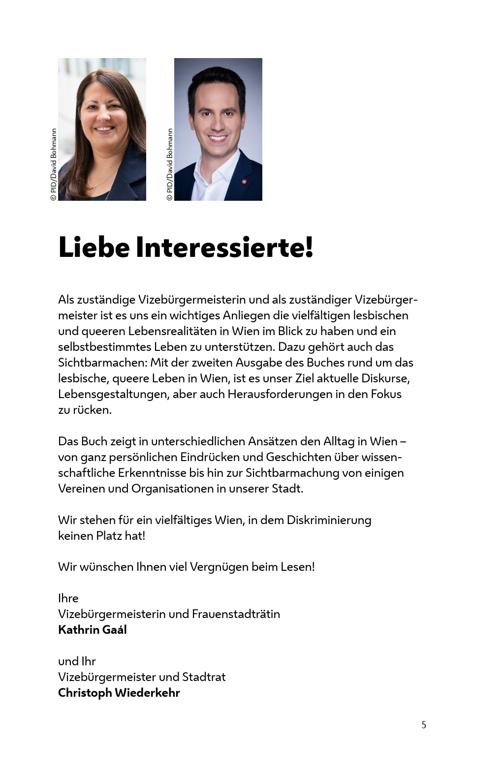 © PID/David Bohmann

© PID/David Bohmann

Liebe Interessierte!

Als zuständige Vizebürgermeisterin und als zuständiger Vizebürgermeister ist es uns ein wichtiges Anliegen die vielfältigen lesbischen und queeren Lebensrealitäten in Wien im Blick zu haben und ein selbstbestimmtes Leben zu unterstützen. Dazu gehört auch das Sichtbarmachen: Mit der zweiten Ausgabe des Buches rund um das lesbische, queere Leben in Wien, ist es unser Ziel aktuelle Diskurse, Lebensgestaltungen, aber auch Herausforderungen in den Fokus zu rücken.

Das Buch zeigt in unterschiedlichen Ansätzen den Alltag in Wien – von ganz persönlichen Eindrücken und Geschichten über wissenschaftliche Erkenntnisse bis hin zur Sichtbarmachung von einigen Vereinen und Organisationen in unserer Stadt.

Wir stehen für ein vielfältiges Wien, in dem Diskriminierung keinen Platz hat!

Wir wünschen Ihnen viel Vergnügen beim Lesen!

Ihre
Vizebürgermeisterin und Frauenstadträtin
Kathrin Gaál

und Ihr
Vizebürgermeister und Stadtrat
Christoph Wiederkehr

5